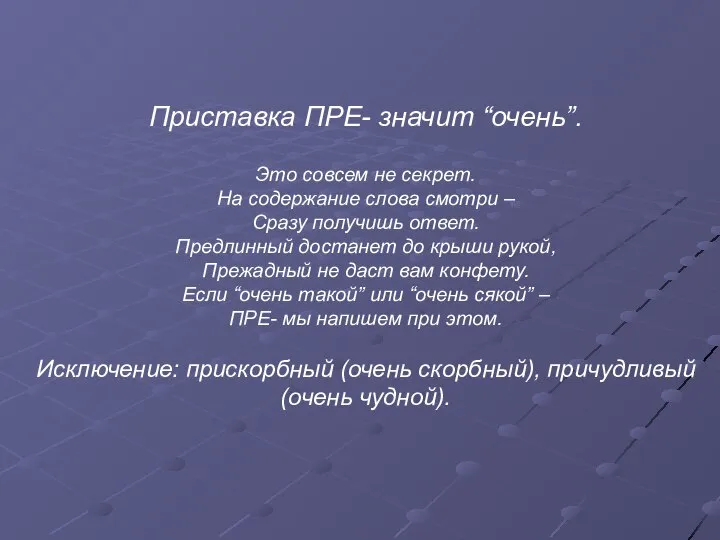 Приставка ПРЕ- значит “очень”.

Это совсем не секрет.
На содержание слова смотри –
Сразу получишь ответ.
Предлинный достанет до крыши рукой,
Прежадный не даст вам конфету.
Если “очень такой” или “очень сякой” –
ПРЕ- мы напишем при этом.

Исключение: прискорбный (очень скорбный), причудливый (очень чудной).